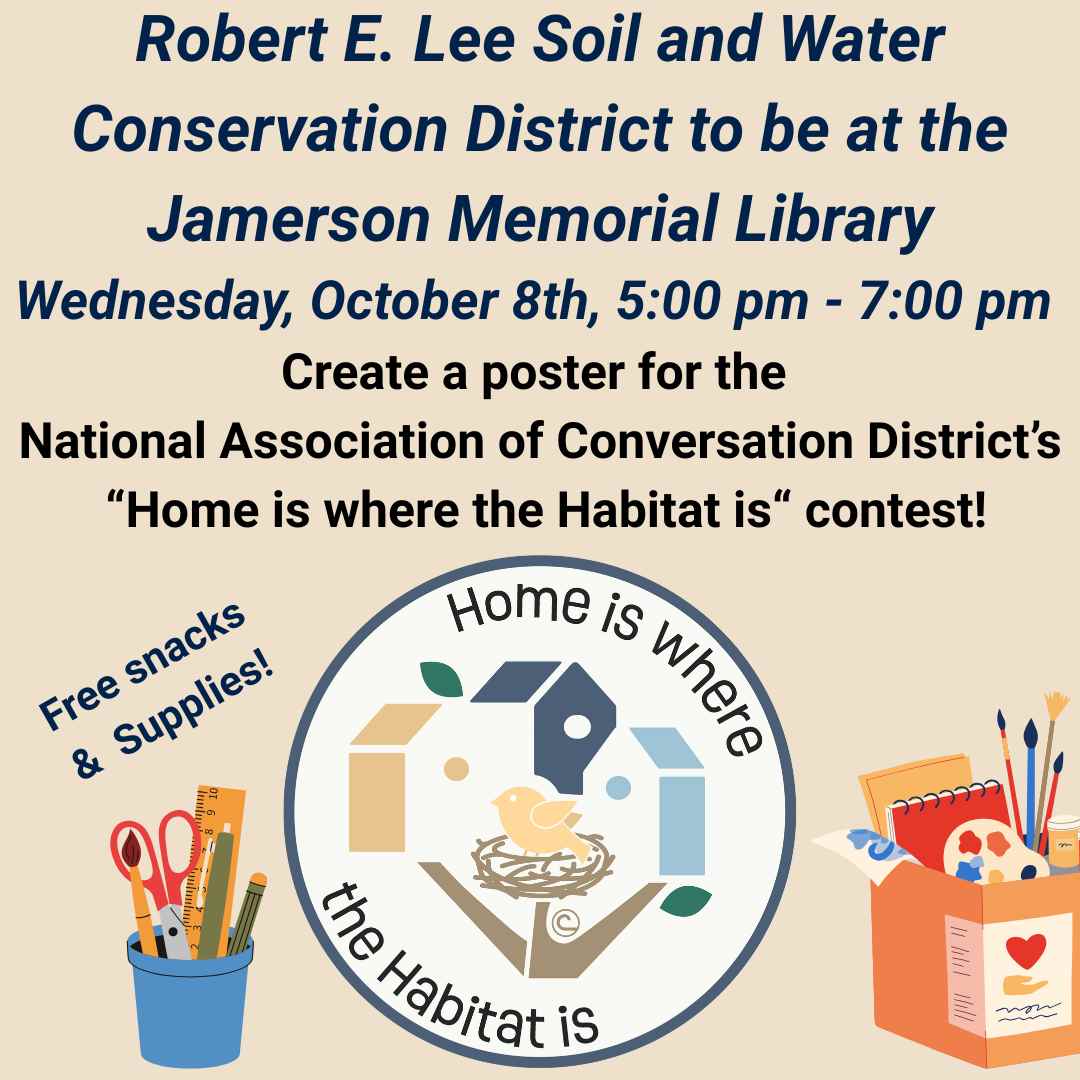 Robert E. Lee Soil and Water Conservation District to be at the Jamerson Memorial Library

Wednesday, October 8th, 5:00 pm - 7:00 pm

Create a poster for the National Association of Conversation District's "Home is where the Habitat is" contest!

Free snacks & Supplies!

Home is where the Habitat is

©